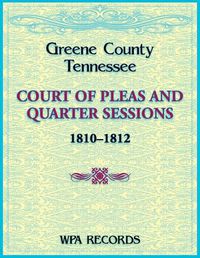 Greene County
Tennessee

COURT OF PLEAS AND QUARTER SESSIONS

1810–1812

WPA RECORDS